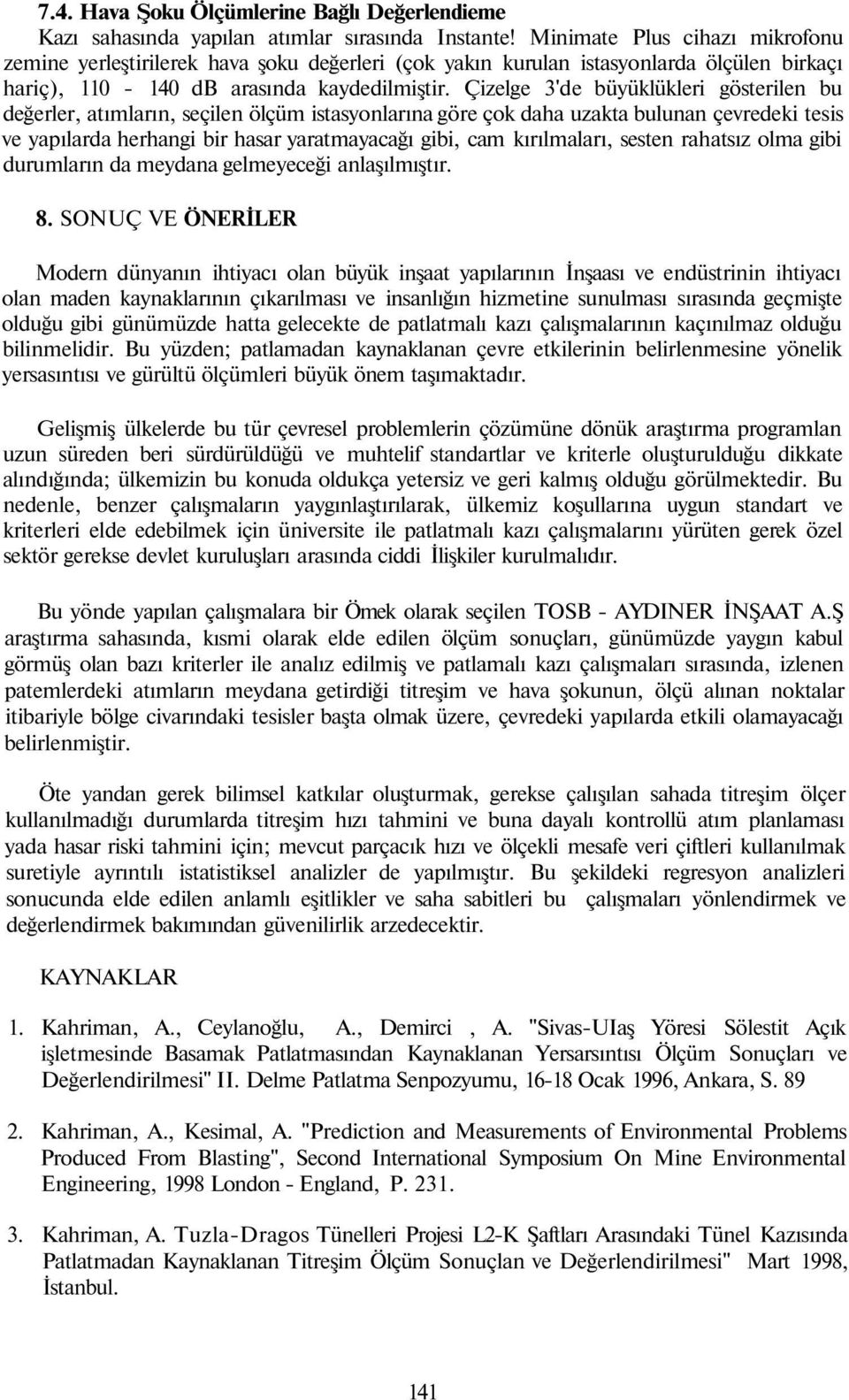 7.4. Hava Şoku Ölçümlerine Bağlı Değerlendieme

Kazı sahasında yapılan atımlar sırasında Instante! Minimate Plus cihazı mikrofonu zemine yerleştirilerek hava şoku değerleri (çok yakın kurulan istasyonlarda ölçülen birkaçı hariç), 110 - 140 dB arasında kaydedilmiştir. Çizelge 3'de büyüklükleri gösterilen bu değerler, atımların, seçilen ölçüm istasyonlarına göre çok daha uzakta bulunan çevredeki tesis ve yapılarda herhangi bir hasar yaratmayacağı gibi, cam kırılmaları, sesten rahatsız olma gibi durumların da meydana gelmeyeceği anlaşılmıştır.

8. SONUÇ VE ÖNERİLER

Modern dünyanın ihtiyacı olan büyük inşaat yapılarının İnşaası ve endüstrinin ihtiyacı olan maden kaynaklarının çıkarılması ve insanlığın hizmetine sunulması sırasında geçmişte olduğu gibi günümüzde hatta gelecekte de patlatmalı kazı çalışmalarının kaçınılmaz olduğu bilinmelidir. Bu yüzden; patlamadan kaynaklanan çevre etkilerinin belirlenmesine yönelik yersasıntısı ve gürültü ölçümleri büyük önem taşımaktadır.

Gelişmiş ülkelerde bu tür çevresel problemlerin çözümüne dönük araştırma programlan uzun süreden beri sürdürüldüğü ve muhtelif standartlar ve kriterle oluşturulduğu dikkate alındığında; ülkemizin bu konuda oldukça yetersiz ve geri kalmış olduğu görülmektedir. Bu nedenle, benzer çalışmaların yaygınlaştırılarak, ülkemiz koşullarına uygun standart ve kriterleri elde edebilmek için üniversite ile patlatmalı kazı çalışmalarını yürüten gerek özel sektör gerekse devlet kuruluşları arasında ciddi İlişkiler kurulmalıdır.

Bu yönde yapılan çalışmalara bir Ömek olarak seçilen TOSB - AYDINER İNŞAAT A.Ş araştırma sahasında, kısmi olarak elde edilen ölçüm sonuçları, günümüzde yaygın kabul görmüş olan bazı kriterler ile analız edilmiş ve patlamalı kazı çalışmaları sırasında, izlenen patemlerdeki atımların meydana getirdiği titreşim ve hava şokunun, ölçü alınan noktalar itibariyle bölge civarındaki tesisler başta olmak üzere, çevredeki yapılarda etkili olamayacağı belirlenmiştir.

Öte yandan gerek bilimsel katkılar oluşturmak, gerekse çalışılan sahada titreşim ölçer kullanılmadığı durumlarda titreşim hızı tahmini ve buna dayalı kontrollü atım planlaması yada hasar riski tahmini için; mevcut parçacık hızı ve ölçekli mesafe veri çiftleri kullanılmak suretiyle ayrıntılı istatistiksel analizler de yapılmıştır. Bu şekildeki regresyon analizleri sonucunda elde edilen anlamlı eşitlikler ve saha sabitleri bu çalışmaları yönlendirmek ve değerlendirmek bakımından güvenilirlik arzedecektir.

KAYNAKLAR

1. Kahriman, A., Ceylanoğlu, A., Demirci , A. "Sivas-UIaş Yöresi Sölestit Açık işletmesinde Basamak Patlatmasından Kaynaklanan Yersarsıntısı Ölçüm Sonuçları ve Değerlendirilmesi" II. Delme Patlatma Senpozyumu, 16-18 Ocak 1996, Ankara, S. 89

2. Kahriman, A., Kesimal, A. "Prediction and Measurements of Environmental Problems Produced From Blasting", Second International Symposium On Mine Environmental Engineering, 1998 London - England, P. 231.

3. Kahriman, A. Tuzla-Dragos Tünelleri Projesi L2-K Şaftları Arasındaki Tünel Kazısında Patlatmadan Kaynaklanan Titreşim Ölçüm Sonuçlan ve Değerlendirilmesi" Mart 1998, İstanbul.

141